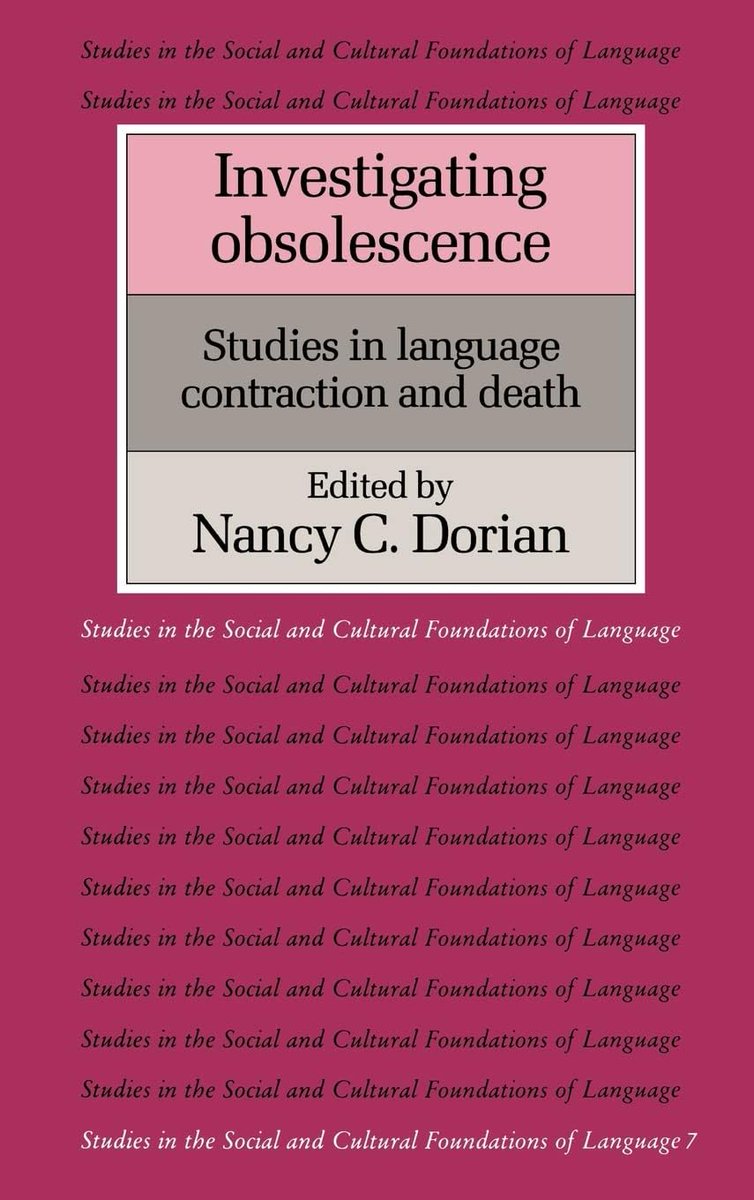 Studies in the Social and Cultural Foundations of Language
Studies in the Social and Cultural Foundations of Language

Investigating obsolescence

Studies in language contraction and death

Edited by
Nancy C. Dorian

Studies in the Social and Cultural Foundations of Language
Studies in the Social and Cultural Foundations of Language
Studies in the Social and Cultural Foundations of Language
Studies in the Social and Cultural Foundations of Language
Studies in the Social and Cultural Foundations of Language
Studies in the Social and Cultural Foundations of Language
Studies in the Social and Cultural Foundations of Language
Studies in the Social and Cultural Foundations of Language
Studies in the Social and Cultural Foundations of Language
Studies in the Social and Cultural Foundations of Language
Studies in the Social and Cultural Foundations of Language 7